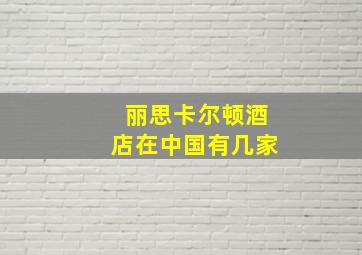 丽思卡尔顿酒店在中国有几家